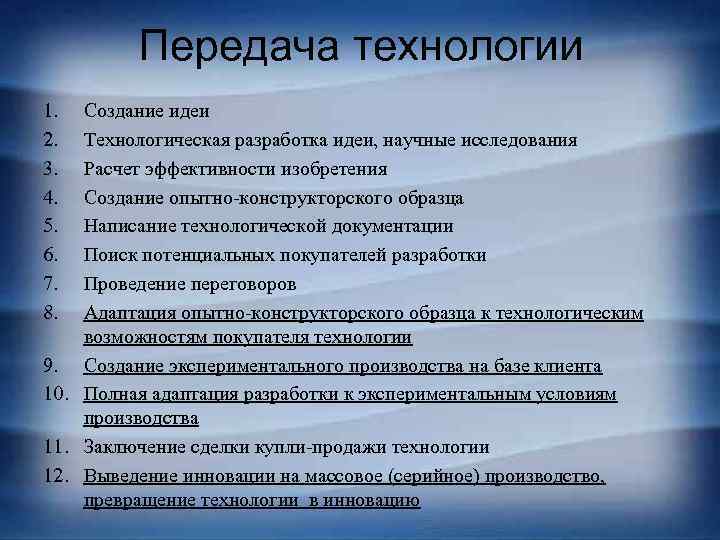 Передача технологии

1. Создание идеи
2. Технологическая разработка идеи, научные исследования
3. Расчет эффективности изобретения
4. Создание опытно-конструкторского образца
5. Написание технологической документации
6. Поиск потенциальных покупателей разработки
7. Проведение переговоров
8. Адаптация опытно-конструкторского образца к технологическим возможностям покупателя технологии
9. Создание экспериментального производства на базе клиента
10. Полная адаптация разработки к экспериментальным условиям производства
11. Заключение сделки купли-продажи технологии
12. Выведение инновации на массовое (серийное) производство, превращение технологии в инновацию